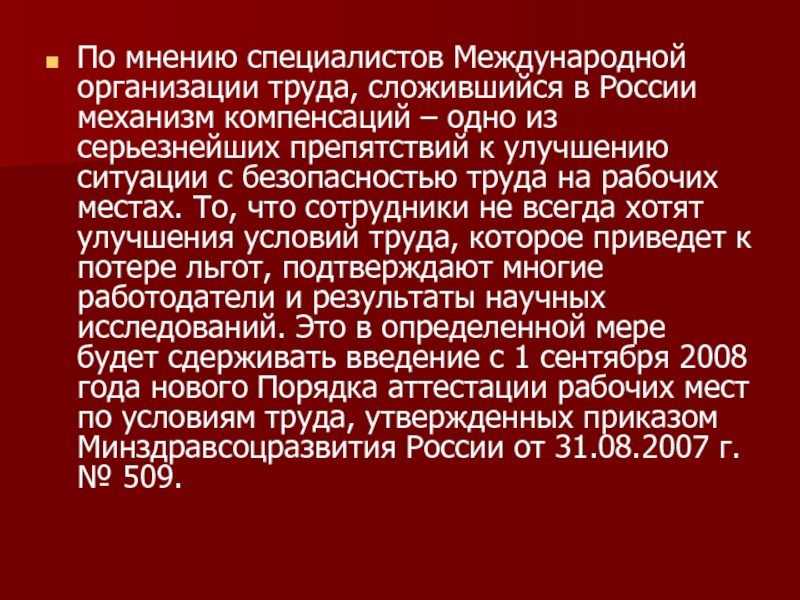 • По мнению специалистов Международной организации труда, сложившийся в России механизм компенсаций – одно из серьезнейших препятствий к улучшению ситуации с безопасностью труда на рабочих местах. То, что сотрудники не всегда хотят улучшения условий труда, которое приведет к потере льгот, подтверждают многие работодатели и результаты научных исследований. Это в определенной мере будет сдерживать введение с 1 сентября 2008 года нового Порядка аттестации рабочих мест по условиям труда, утвержденных приказом Минздравсоцразвития России от 31.08.2007 г. № 509.